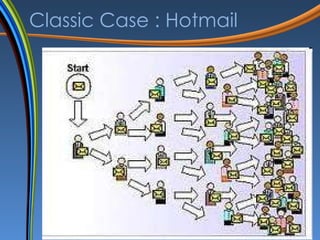 Classic Case : Hotmail

Start